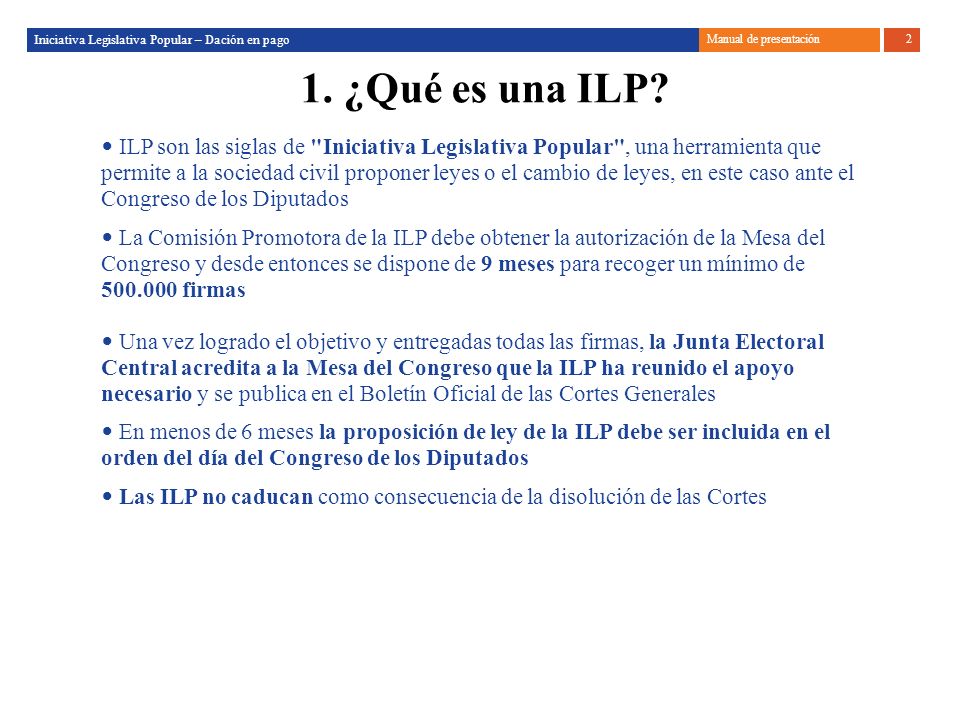 Iniciativa Legislativa Popular – Dación en pago

Manual de presentación

2

1. ¿Qué es una ILP?

• ILP son las siglas de "Iniciativa Legislativa Popular", una herramienta que permite a la sociedad civil proponer leyes o el cambio de leyes, en este caso ante el Congreso de los Diputados

• La Comisión Promotora de la ILP debe obtener la autorización de la Mesa del Congreso y desde entonces se dispone de 9 meses para recoger un mínimo de 500.000 firmas

• Una vez logrado el objetivo y entregadas todas las firmas, la Junta Electoral Central acredita a la Mesa del Congreso que la ILP ha reunido el apoyo necesario y se publica en el Boletín Oficial de las Cortes Generales

• En menos de 6 meses la proposición de ley de la ILP debe ser incluida en el orden del día del Congreso de los Diputados

• Las ILP no caducan como consecuencia de la disolución de las Cortes